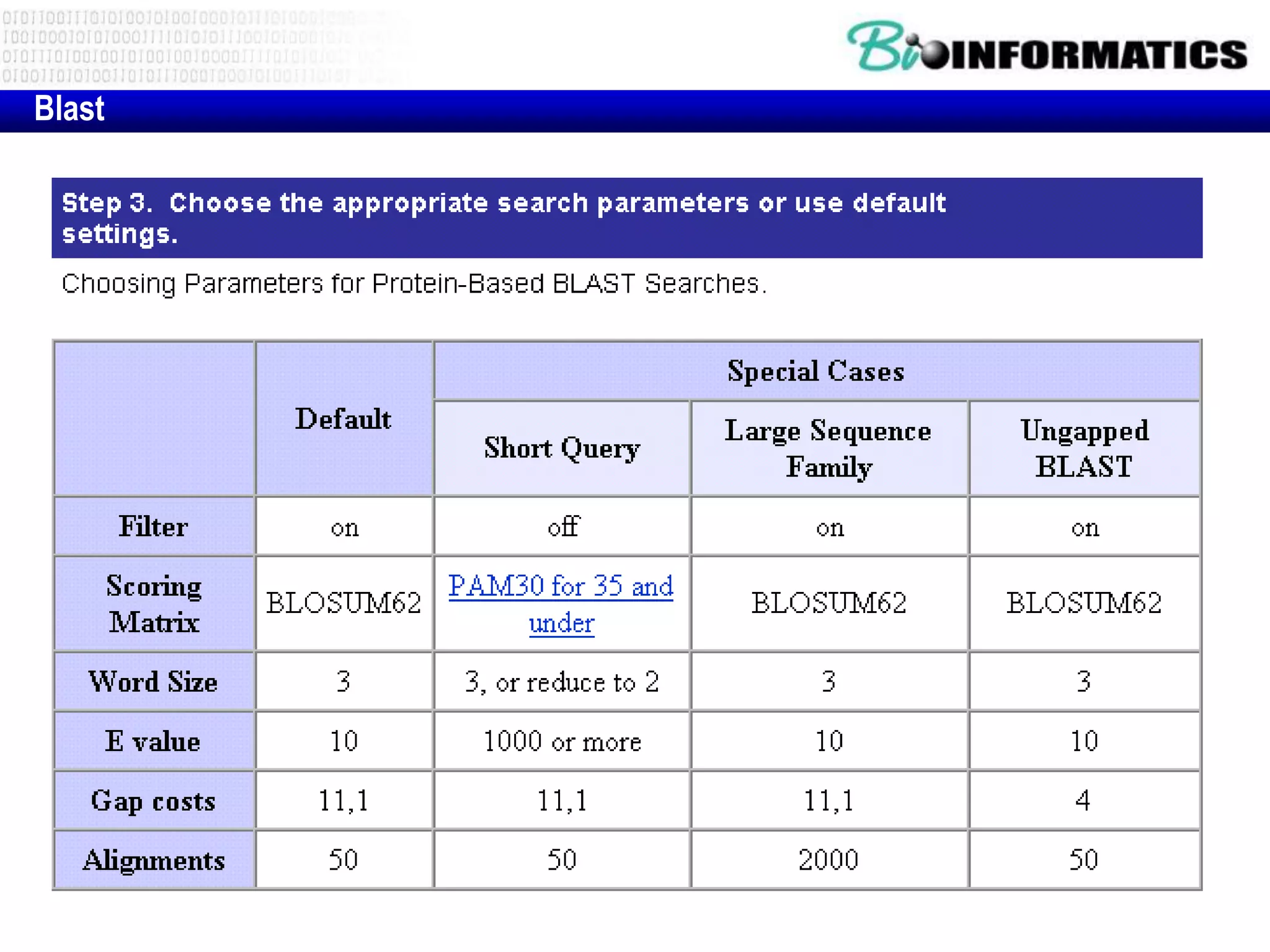 BioINFORMATICS

Blast

Step 3. Choose the appropriate search parameters or use default settings.

Choosing Parameters for Protein-Based BLAST Searches.

| | Default | Special Cases | | |
|---|---|---|---|---|
| | | Short Query | Large Sequence Family | Ungapped BLAST |
| Filter | on | off | on | on |
| Scoring Matrix | BLOSUM62 | PAM30 for 35 and under | BLOSUM62 | BLOSUM62 |
| Word Size | 3 | 3, or reduce to 2 | 3 | 3 |
| E value | 10 | 1000 or more | 10 | 10 |
| Gap costs | 11,1 | 11,1 | 11,1 | 4 |
| Alignments | 50 | 50 | 2000 | 50 |